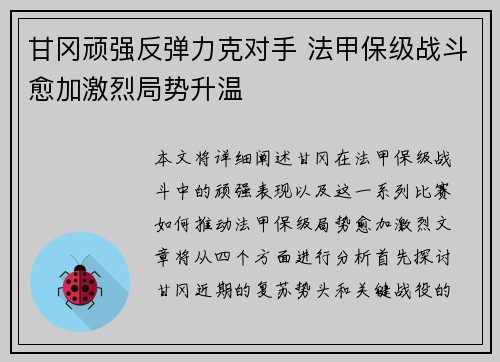 甘冈顽强反弹力克对手 法甲保级战斗愈加激烈局势升温

本文将详细阐述甘冈在法甲保级战斗中的顽强表现以及这一系列比赛如何推动法甲保级局势愈加激烈文章将从四个方面进行分析首先探讨甘冈近期的复苏势头和关键战役的